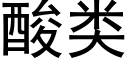 酸类